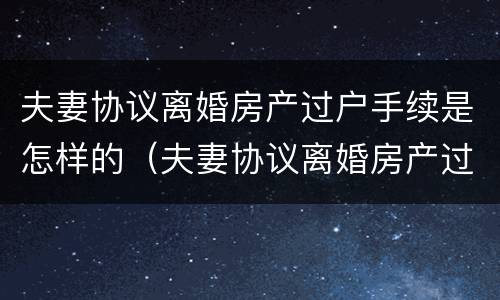 夫妻协议离婚房产过户手续是怎样的（夫妻协议离婚房产过